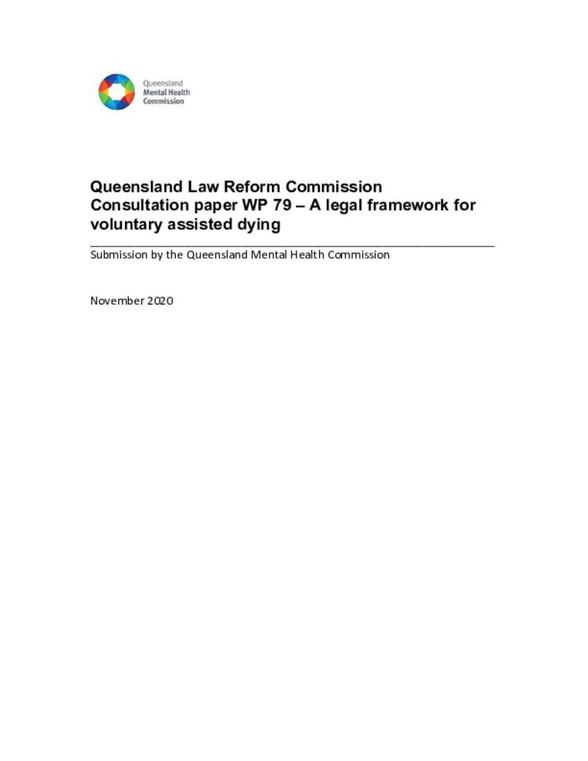 Queensland
Mental Health
Commission

Queensland Law Reform Commission
Consultation paper WP 79 – A legal framework for voluntary assisted dying

Submission by the Queensland Mental Health Commission

November 2020